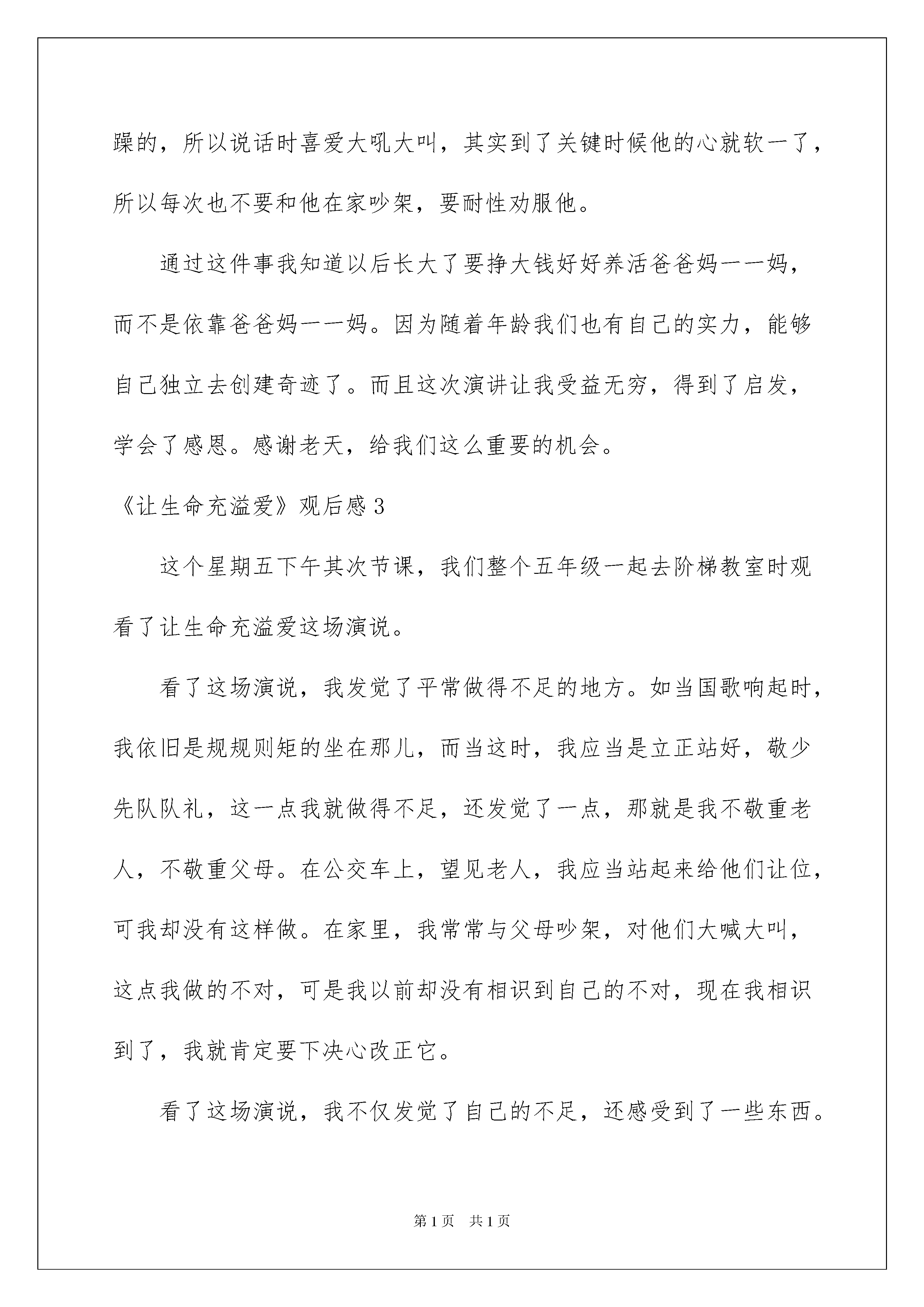 躁的，所以说话时喜爱大吼大叫，其实到了关键时候他的心就软一了，所以每次也不要和他在家吵架，要耐性劝服他。

通过这件事我知道以后长大了要挣大钱好好养活爸爸妈一一妈，而不是依靠爸爸妈一一妈。因为随着年龄我们也有自己的实力，能够自己独立去创建奇迹了。而且这次演讲让我受益无穷，得到了启发，学会了感恩。感谢老天，给我们这么重要的机会。

《让生命充溢爱》观后感3

这个星期五下午其次节课，我们整个五年级一起去阶梯教室时观看了让生命充溢爱这场演说。

看了这场演说，我发觉了平常做得不足的地方。如当国歌响起时，我依旧是规规则矩的坐在那儿，而当这时，我应当是立正站好，敬少先队队礼，这一点我就做得不足，还发觉了一点，那就是我不敬重老人，不敬重父母。在公交车上，望见老人，我应当站起来给他们让位，可我却没有这样做。在家里，我常常与父母吵架，对他们大喊大叫，这点我做的不对，可是我以前却没有相识到自己的不对，现在我相识到了，我就肯定要下决心改正它。

看了这场演说，我不仅发觉了自己的不足，还感受到了一些东西。

第1页　共1页